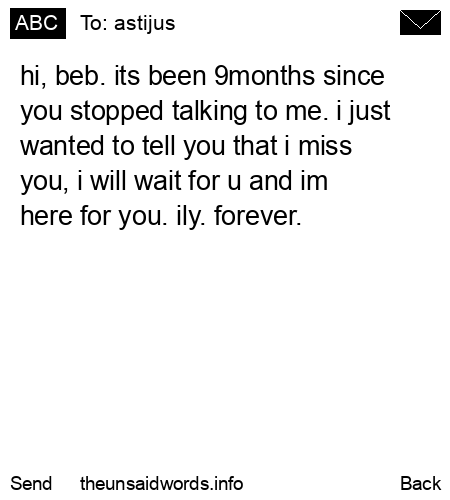 ABC To: astijus

hi, beb. its been 9months since you stopped talking to me. i just wanted to tell you that i miss you, i will wait for u and im here for you. ily. forever.

Send theunsaidwords.info Back